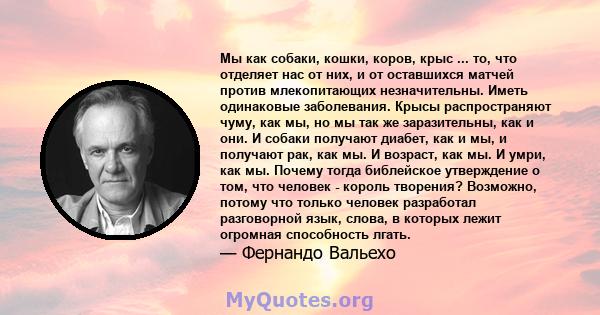 Мы как собаки, кошки, коров, крыс ... то, что отделяет нас от них, и от оставшихся матчей против млекопитающих незначительны. Иметь одинаковые заболевания. Крысы распространяют чуму, как мы, но мы так же заразительны, как и они. И собаки получают диабет, как и мы, и получают рак, как мы. И возраст, как мы. И умри, как мы. Почему тогда библейское утверждение о том, что человек - король творения? Возможно, потому что только человек разработал разговорной язык, слова, в которых лежит огромная способность лгать.
— Фернандо Вальехо

MyQuotes.org